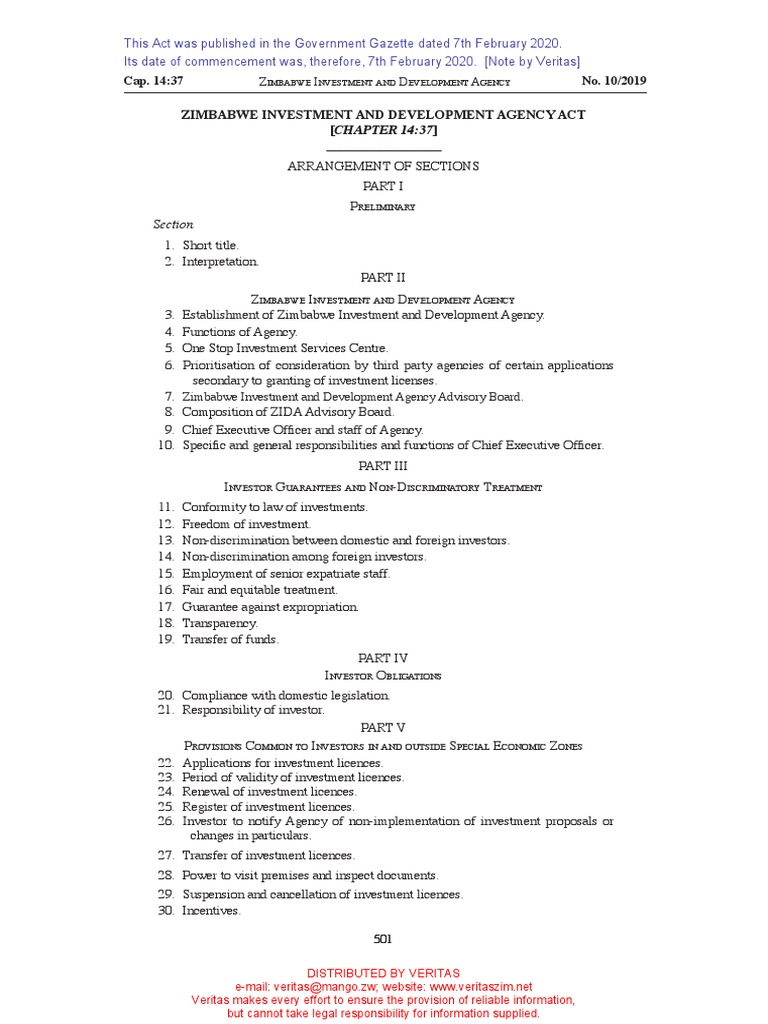 This Act was published in the Government Gazette dated 7th February 2020.
Its date of commencement was, therefore, 7th February 2020. [Note by Veritas]

Cap. 14:37 Zimbabwe Investment and Development Agency No. 10/2019

ZIMBABWE INVESTMENT AND DEVELOPMENT AGENCY ACT
[CHAPTER 14:37]

ARRANGEMENT OF SECTIONS

PART I

Preliminary

Section

1. Short title.
2. Interpretation.

PART II

Zimbabwe Investment and Development Agency

3. Establishment of Zimbabwe Investment and Development Agency.
4. Functions of Agency.
5. One Stop Investment Services Centre.
6. Prioritisation of consideration by third party agencies of certain applications secondary to granting of investment licenses.
7. Zimbabwe Investment and Development Agency Advisory Board.
8. Composition of ZIDA Advisory Board.
9. Chief Executive Officer and staff of Agency.
10. Specific and general responsibilities and functions of Chief Executive Officer.

PART III

Investor Guarantees and Non-Discriminatory Treatment

11. Conformity to law of investments.
12. Freedom of investment.
13. Non-discrimination between domestic and foreign investors.
14. Non-discrimination among foreign investors.
15. Employment of senior expatriate staff.
16. Fair and equitable treatment.
17. Guarantee against expropriation.
18. Transparency.
19. Transfer of funds.

PART IV

Investor Obligations

20. Compliance with domestic legislation.
21. Responsibility of investor.

PART V

Provisions Common to Investors in and outside Special Economic Zones

22. Applications for investment licences.
23. Period of validity of investment licences.
24. Renewal of investment licences.
25. Register of investment licences.
26. Investor to notify Agency of non-implementation of investment proposals or changes in particulars.
27. Transfer of investment licences.
28. Power to visit premises and inspect documents.
29. Suspension and cancellation of investment licences.
30. Incentives.

501

DISTRIBUTED BY VERITAS
e-mail: veritas@mango.zw; website: www.veritaszim.net
Veritas makes every effort to ensure the provision of reliable information,
but cannot take legal responsibility for information supplied.